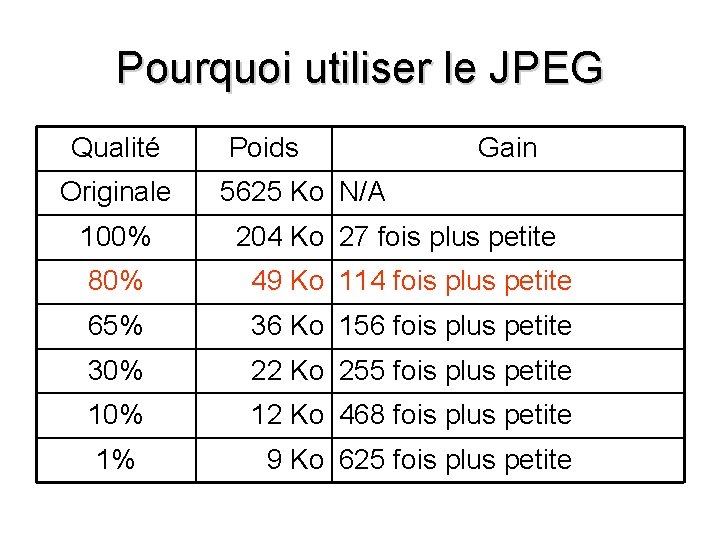 Pourquoi utiliser le JPEG

| Qualité | Poids | Gain |
|---|---|---|
| Originale | 5625 Ko | N/A |
| 100% | 204 Ko | 27 fois plus petite |
| 80% | 49 Ko | 114 fois plus petite |
| 65% | 36 Ko | 156 fois plus petite |
| 30% | 22 Ko | 255 fois plus petite |
| 10% | 12 Ko | 468 fois plus petite |
| 1% | 9 Ko | 625 fois plus petite |